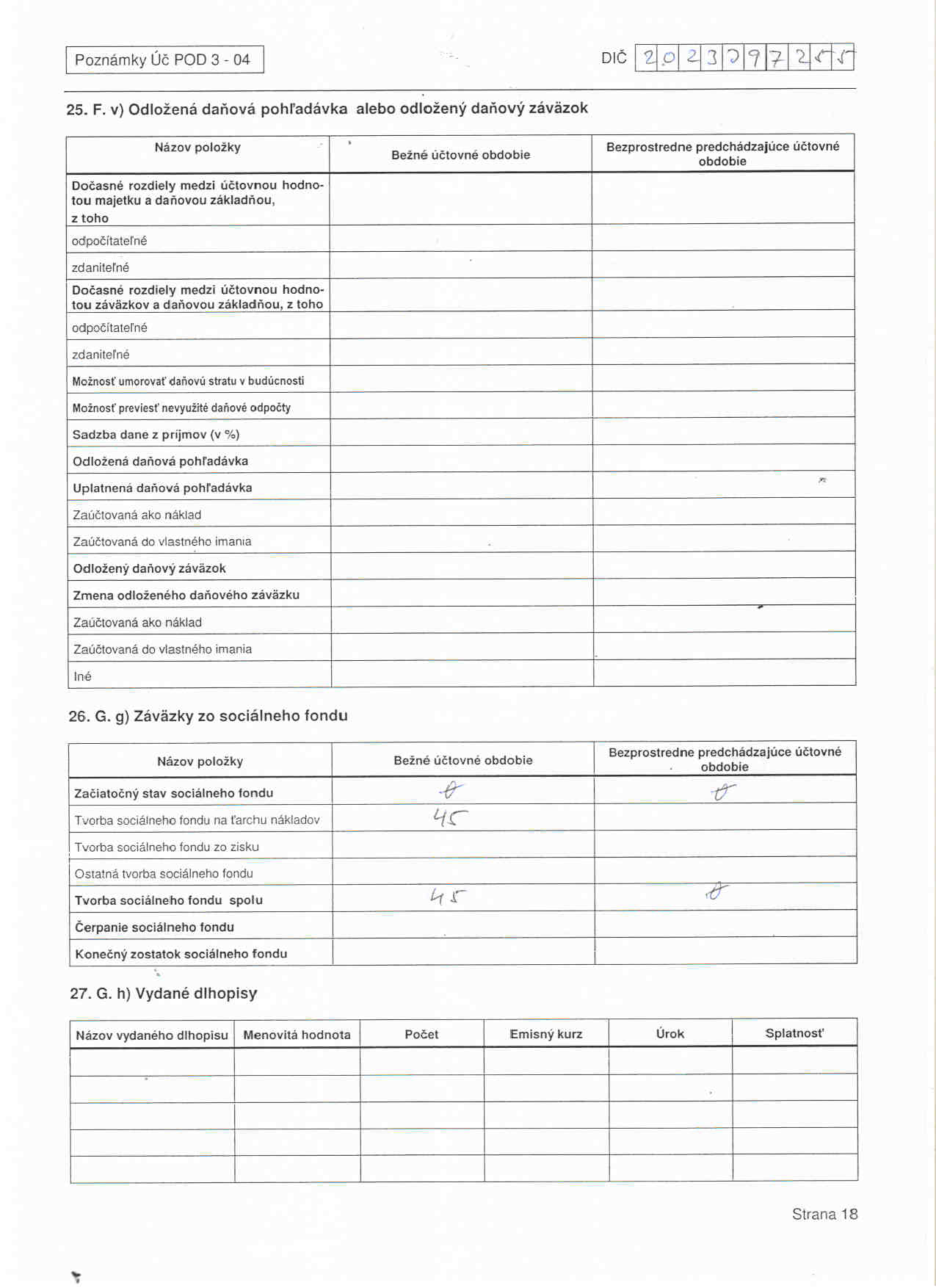 Poznámky Úč POD 3 - 04

DIČ 2023097255

25. F. v) Odložená daňová pohľadávka alebo odložený daňový záväzok

| Názov položky | Bežné účtovné obdobie | Bezprostredne predchádzajúce účtovné obdobie |
|---|---|---|
| Dočasné rozdiely medzi účtovnou hodnotou majetku a daňovou základňou, z toho | | |
| odpočítateľné | | |
| zdaniteľné | | |
| Dočasné rozdiely medzi účtovnou hodnotou záväzkov a daňovou základňou, z toho | | |
| odpočítateľné | | |
| zdaniteľné | | |
| Možnosť umorovať daňovú stratu v budúcnosti | | |
| Možnosť previesť nevyužité daňové odpočty | | |
| Sadzba dane z príjmov (v %) | | |
| Odložená daňová pohľadávka | | |
| Uplatnená daňová pohľadávka | | |
| Zaúčtovaná ako náklad | | |
| Zaúčtovaná do vlastného imania | | |
| Odložený daňový záväzok | | |
| Zmena odloženého daňového záväzku | | |
| Zaúčtovaná ako náklad | | |
| Zaúčtovaná do vlastného imania | | |
| Iné | | |

26. G. g) Záväzky zo sociálneho fondu

| Názov položky | Bežné účtovné obdobie | Bezprostredne predchádzajúce účtovné obdobie |
|---|---|---|
| Začiatočný stav sociálneho fondu | 0 | 0 |
| Tvorba sociálneho fondu na ťarchu nákladov | 45 | |
| Tvorba sociálneho fondu zo zisku | | |
| Ostatná tvorba sociálneho fondu | | |
| Tvorba sociálneho fondu spolu | 45 | 0 |
| Čerpanie sociálneho fondu | | |
| Konečný zostatok sociálneho fondu | | |

27. G. h) Vydané dlhopisy

| Názov vydaného dlhopisu | Menovitá hodnota | Počet | Emisný kurz | Úrok | Splatnosť |
|---|---|---|---|---|---|
| | | | | | |
| | | | | | |
| | | | | | |
| | | | | | |
| | | | | | |

Strana 18